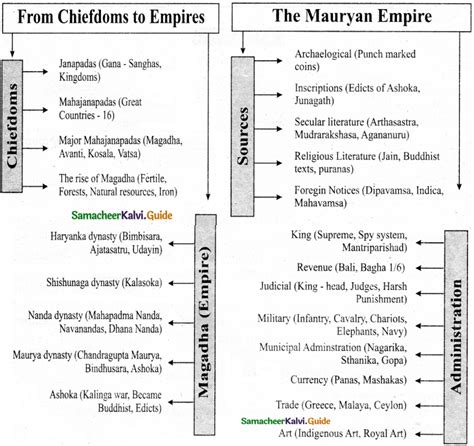 From Chiefdoms to Empires

Chiefdoms

Janapadas (Gana - Sanghas, Kingdoms)

Mahajanapadas (Great Countries - 16)

Major Mahajanapadas (Magadha, Avanti, Kosala, Vatsa)

The rise of Magadha (Fertile, Forests, Natural resources, Iron)

SamacheerKalvi.Guide

Magadha (Empire)

Haryanka dynasty (Bimbisara, Ajatasatru, Udayin)

Shishunaga dynasty (Kalasoka)

Nanda dynasty (Mahapadma Nanda, Navanandas, Dhana Nanda)

Maurya dynasty (Chandragupta Maurya, Bindhusara, Ashoka)

Ashoka (Kalinga war, Became Buddhist, Edicts)

The Mauryan Empire

Sources

Archaelogical (Punch marked coins)

Inscriptions (Edicts of Ashoka, Junagath)

Secular literature (Arthasastra, Mudrarakshasa, Agananuru)

Religious Literature (Jain, Buddhist texts, puranas)

Foregin Notices (Dipavamsa, Indica, Mahavamsa)

Administration

King (Supreme, Spy system, Mantriparishad)

Revenue (Bali, Bagha 1/6)

Judicial (King - head, Judges, Harsh Punishment)

Military (Infantry, Cavalry, Chariots, Elephants, Navy)

Municipal Adminstration (Nagarika, Sthanika, Gopa)

Currency (Panas, Mashakas)

Trade (Greece, Malaya, Ceylon)

SamacheerKalvi.Guide

Art (Indigenous Art, Royal Art)